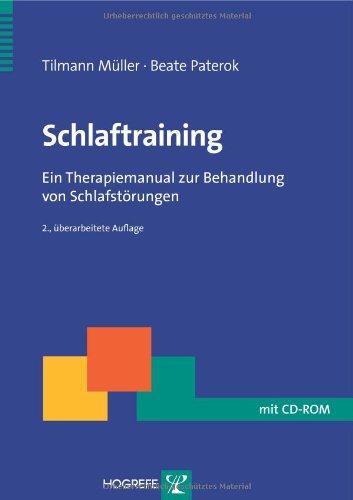 Urheberrechtlich geschütztes Material

Tilmann Müller · Beate Paterok

Schlaftraining

Ein Therapiemanual zur Behandlung von Schlafstörungen

2., überarbeitete Auflage

mit CD-ROM

HOGREFE

Urheberrechtlich geschütztes Material